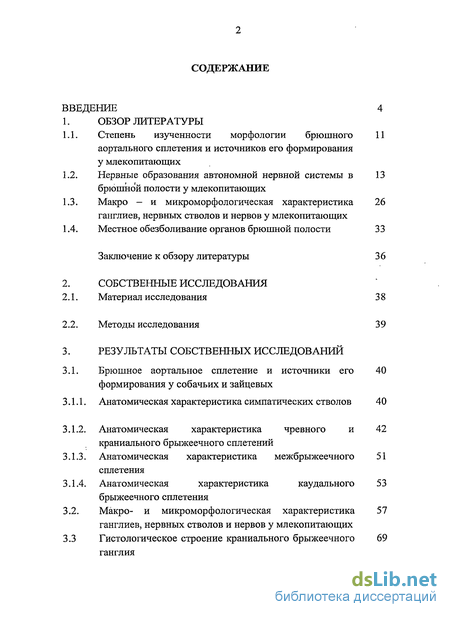 2

СОДЕРЖАНИЕ

| | | |
|---|---|---|
| ВВЕДЕНИЕ | | 4 |
| 1. | ОБЗОР ЛИТЕРАТУРЫ | |
| 1.1. | Степень изученности морфологии брюшного аортального сплетения и источников его формирования у млекопитающих | 11 |
| 1.2. | Нервные образования автономной нервной системы в брюшной полости у млекопитающих | 13 |
| 1.3. | Макро – и микроморфологическая характеристика ганглиев, нервных стволов и нервов у млекопитающих | 26 |
| 1.4. | Местное обезболивание органов брюшной полости | 33 |
| | Заключение к обзору литературы | 36 |
| 2. | СОБСТВЕННЫЕ ИССЛЕДОВАНИЯ | |
| 2.1. | Материал исследования | 38 |
| 2.2. | Методы исследования | 39 |
| 3. | РЕЗУЛЬТАТЫ СОБСТВЕННЫХ ИССЛЕДОВАНИЙ | |
| 3.1. | Брюшное аортальное сплетение и источники его формирования у собачьих и зайцевых | 40 |
| 3.1.1. | Анатомическая характеристика симпатических стволов | 40 |
| 3.1.2. | Анатомическая характеристика чревного и краниального брыжеечного сплетений | 42 |
| 3.1.3. | Анатомическая характеристика межбрыжеечного сплетения | 51 |
| 3.1.4. | Анатомическая характеристика каудального брыжеечного сплетения | 53 |
| 3.2. | Макро- и микроморфологическая характеристика ганглиев, нервных стволов и нервов у млекопитающих | 57 |
| 3.3 | Гистологическое строение краниального брыжеечного ганглия | 69 |

dsLib.net
библиотека диссертаций